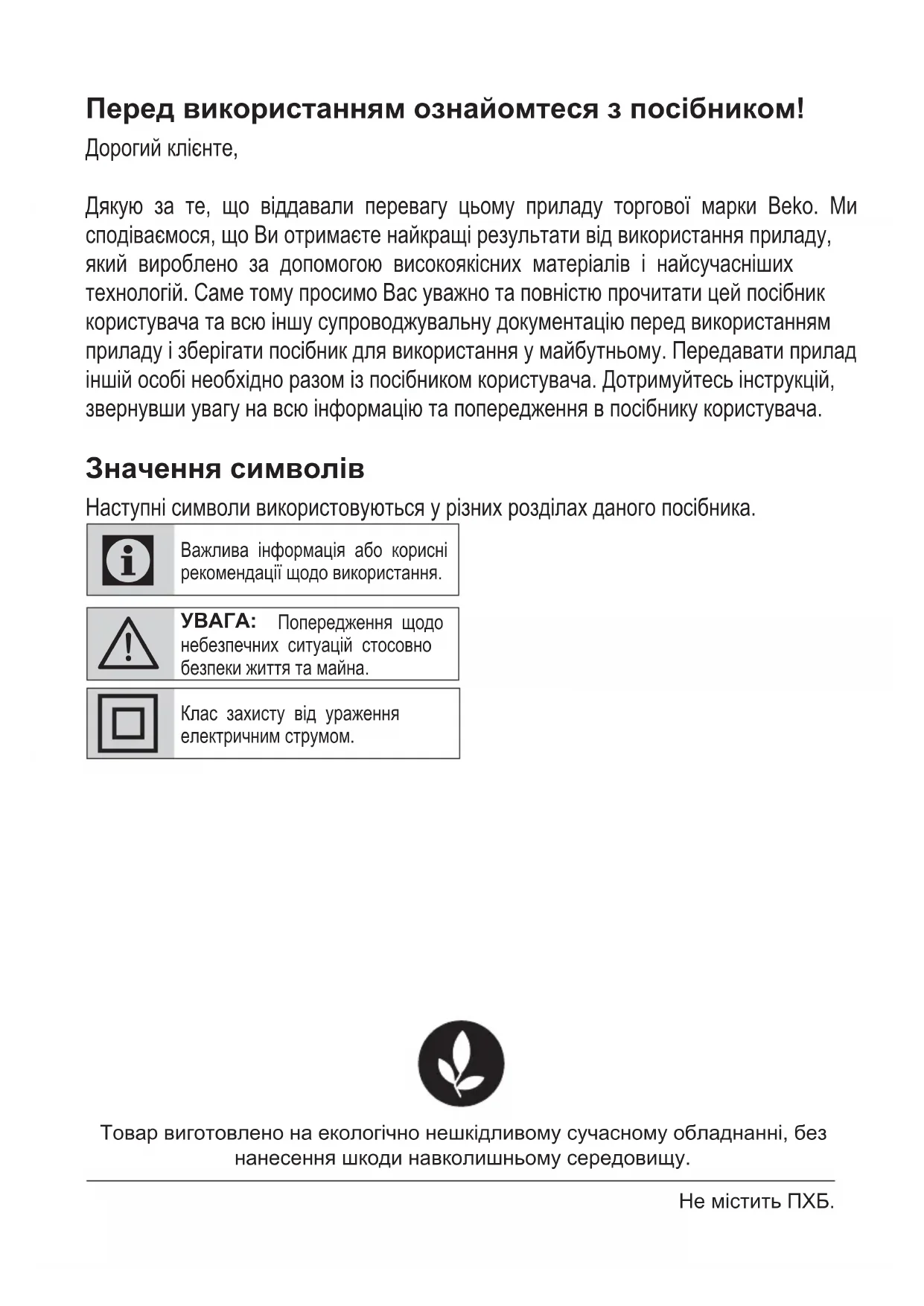 Перед використанням ознайомтеся з посібником!

Дорогий клієнте,

Дякую за те, що віддавали перевагу цьому приладу торгової марки Beko. Ми сподіваємося, що Ви отримаєте найкращі результати від використання приладу, який вироблено за допомогою високоякісних матеріалів і найсучасніших технологій. Саме тому просимо Вас уважно та повністю прочитати цей посібник користувача та всю іншу супроводжувальну документацію перед використанням приладу і зберігати посібник для використання у майбутньому. Передавати прилад іншій особі необхідно разом із посібником користувача. Дотримуйтесь інструкцій, звернувши увагу на всю інформацію та попередження в посібнику користувача.

Значення символів

Наступні символи використовуються у різних розділах даного посібника.

Важлива інформація або корисні рекомендації щодо використання.

УВАГА: Попередження щодо небезпечних ситуацій стосовно безпеки життя та майна.

Клас захисту від ураження електричним струмом.

Товар виготовлено на екологічно нешкідливому сучасному обладнанні, без нанесення шкоди навколишньому середовищу.

Не містить ПХБ.